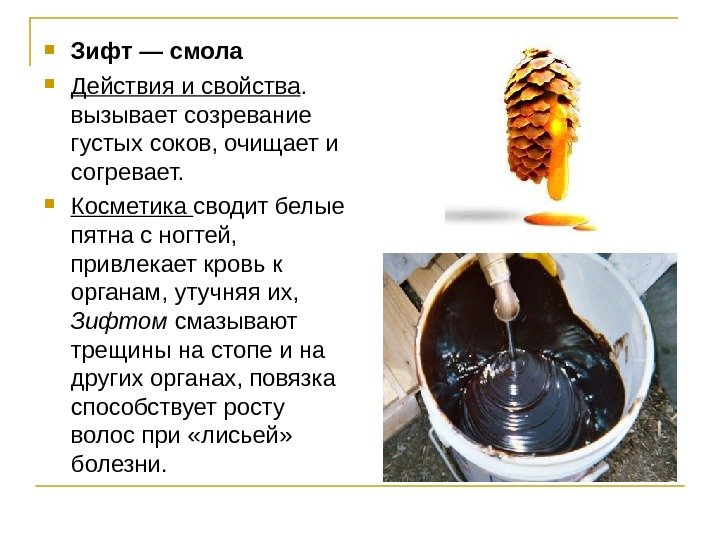 • Зифт — смола

• Действия и свойства. вызывает созревание густых соков, очищает и согревает.

• Косметика сводит белые пятна с ногтей, привлекает кровь к органам, утучняя их, Зифтом смазывают трещины на стопе и на других органах, повязка способствует росту волос при «лисьей» болезни.